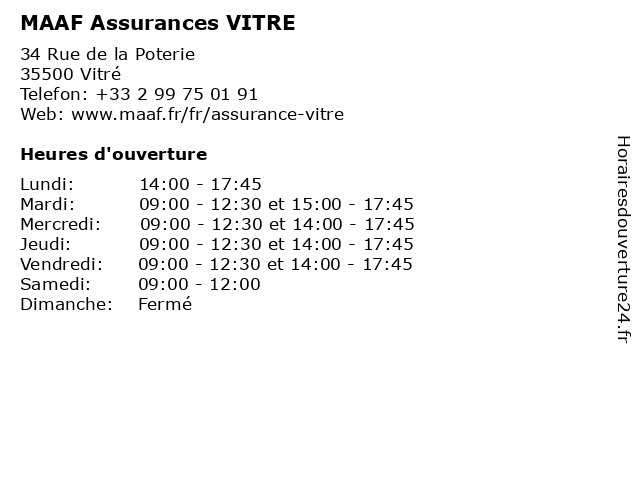 MAAF Assurances VITRE

34 Rue de la Poterie
35500 Vitré
Telefon: +33 2 99 75 01 91
Web: www.maaf.fr/fr/assurance-vitre

Heures d'ouverture

| | |
|---|---|
| Lundi: | 14:00 - 17:45 |
| Mardi: | 09:00 - 12:30 et 15:00 - 17:45 |
| Mercredi: | 09:00 - 12:30 et 14:00 - 17:45 |
| Jeudi: | 09:00 - 12:30 et 14:00 - 17:45 |
| Vendredi: | 09:00 - 12:30 et 14:00 - 17:45 |
| Samedi: | 09:00 - 12:00 |
| Dimanche: | Fermé |

Horairesdouverture24.fr